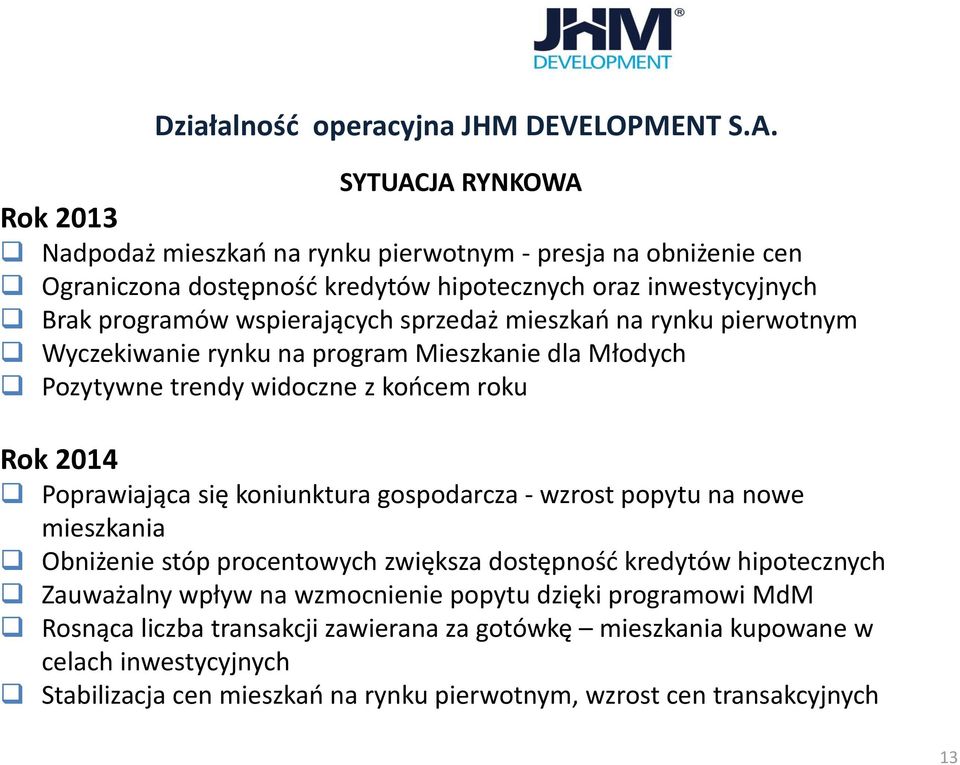 JHM®
DEVELOPMENT

Działalność operacyjna JHM DEVELOPMENT S.A.

SYTUACJA RYNKOWA

Rok 2013
❑ Nadpodaż mieszkań na rynku pierwotnym - presja na obniżenie cen
❑ Ograniczona dostępność kredytów hipotecznych oraz inwestycyjnych
❑ Brak programów wspierających sprzedaż mieszkań na rynku pierwotnym
❑ Wyczekiwanie rynku na program Mieszkanie dla Młodych
❑ Pozytywne trendy widoczne z końcem roku

Rok 2014
❑ Poprawiająca się koniunktura gospodarcza - wzrost popytu na nowe mieszkania
❑ Obniżenie stóp procentowych zwiększa dostępność kredytów hipotecznych
❑ Zauważalny wpływ na wzmocnienie popytu dzięki programowi MdM
❑ Rosnąca liczba transakcji zawierana za gotówkę – mieszkania kupowane w celach inwestycyjnych
❑ Stabilizacja cen mieszkań na rynku pierwotnym, wzrost cen transakcyjnych

13